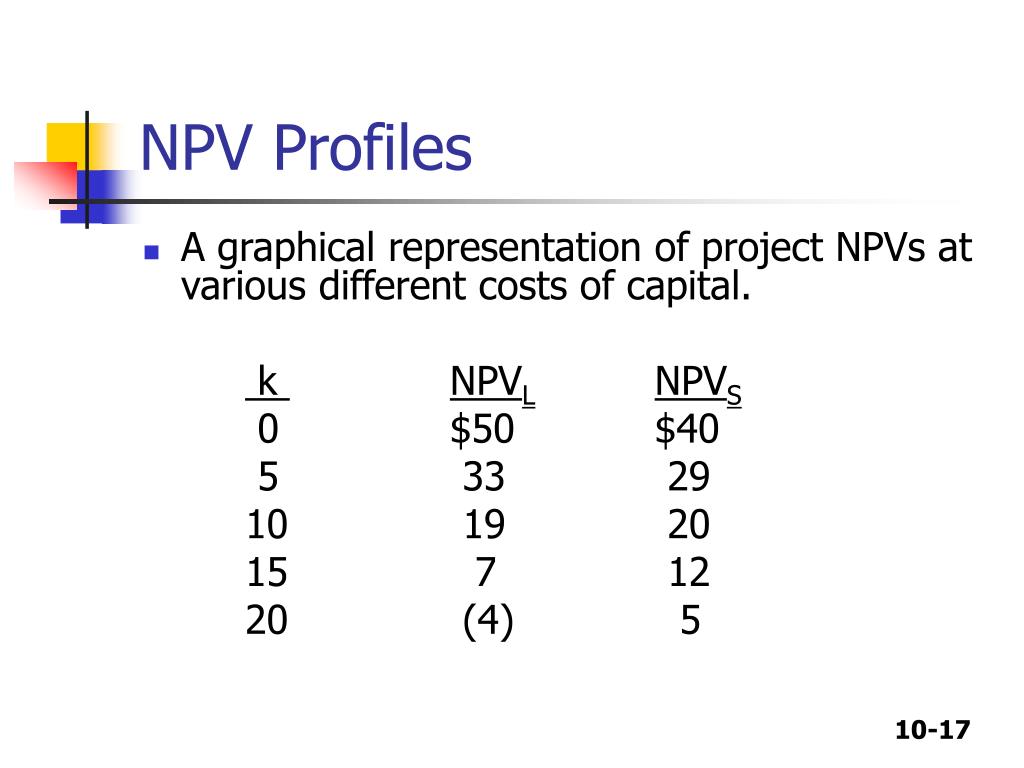 NPV Profiles

A graphical representation of project NPVs at various different costs of capital.

| k | $NPV_L$ | $NPV_S$ |
|---|---|---|
| 0 | \$50 | \$40 |
| 5 | 33 | 29 |
| 10 | 19 | 20 |
| 15 | 7 | 12 |
| 20 | (4) | 5 |

10-17